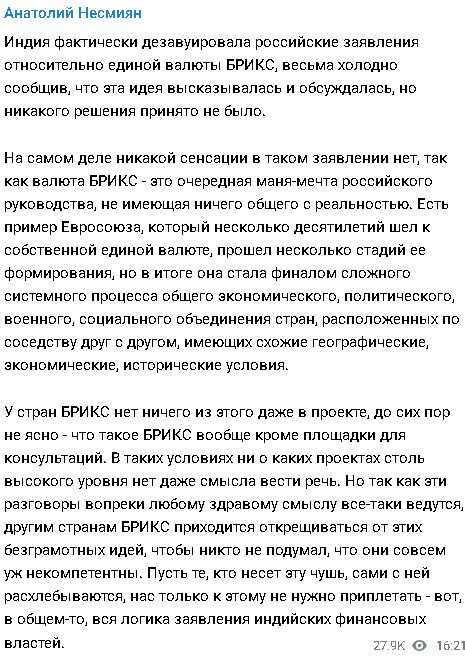 Анатолий Несмиян

Индия фактически дезавуировала российские заявления относительно единой валюты БРИКС, весьма холодно сообщив, что эта идея высказывалась и обсуждалась, но никакого решения принято не было.

На самом деле никакой сенсации в таком заявлении нет, так как валюта БРИКС - это очередная маня-мечта российского руководства, не имеющая ничего общего с реальностью. Есть пример Евросоюза, который несколько десятилетий шел к собственной единой валюте, прошел несколько стадий ее формирования, но в итоге она стала финалом сложного системного процесса общего экономического, политического, военного, социального объединения стран, расположенных по соседству друг с другом, имеющих схожие географические, экономические, исторические условия.

У стран БРИКС нет ничего из этого даже в проекте, до сих пор не ясно - что такое БРИКС вообще кроме площадки для консультаций. В таких условиях ни о каких проектах столь высокого уровня нет даже смысла вести речь. Но так как эти разговоры вопреки любому здравому смыслу все-таки ведутся, другим странам БРИКС приходится открещиваться от этих безграмотных идей, чтобы никто не подумал, что они совсем уж некомпетентны. Пусть те, кто несет эту чушь, сами с ней расхлебываются, нас только к этому не нужно приплетать - вот, в общем-то, вся логика заявления индийских финансовых властей.

27.9K 16:21